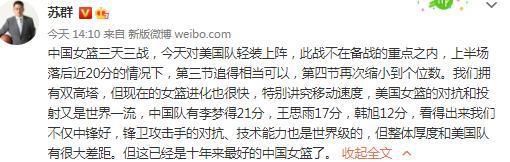 苏群

今天 14:10 来自 新版微博 weibo.com

中国女篮三天三战，今天对美国队轻装上阵，此战不在备战的重点之内，上半场落后近20分的情况下，第三节追得相当可以，第四节再次缩小到个位数。我们拥有双高塔，但现在的女篮进化也很快，特别讲究移动速度，美国女篮的对抗和投射又是世界一流，中国队有李梦得21分，王思雨17分，韩旭12分，看得出来我们不仅中锋好，锋卫攻击手的对抗、技术能力也是世界级的，但整体厚度和美国队有很大差距。但这已经是十年来最好的中国女篮了。 收起全文